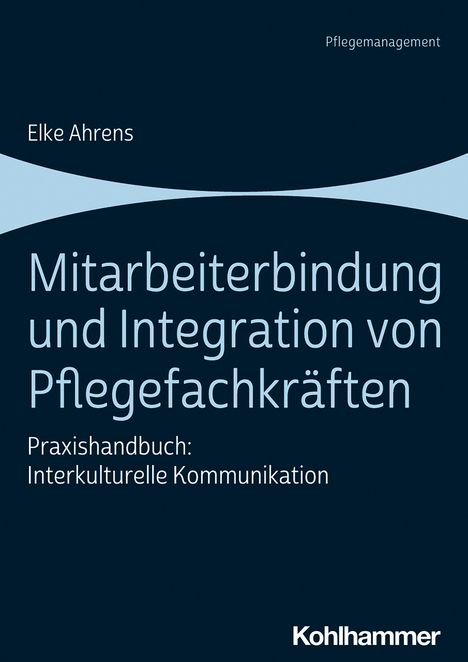 Pflegemanagement

Elke Ahrens

Mitarbeiterbindung und Integration von Pflegefachkräften

Praxishandbuch: Interkulturelle Kommunikation

Kohlhammer